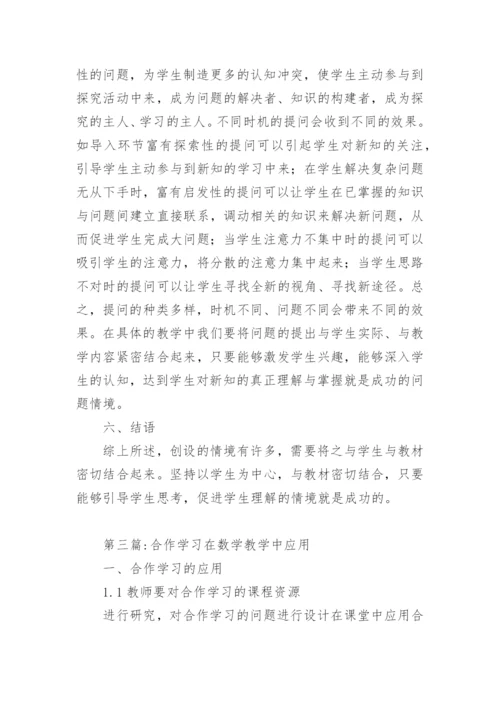 性的问题，为学生制造更多的认知冲突，使学生主动参与到探究活动中来，成为问题的解决者、知识的构建者，成为探究的主人、学习的主人。不同时机的提问会收到不同的效果。如导入环节富有探索性的提问可以引起学生对新知的关注，引导学生主动参与到新知的学习中来；在学生解决复杂问题无从下手时，富有启发性的提问可以让学生在已掌握的知识与问题间建立直接联系，调动相关的知识来解决新问题，从而促进学生完成大问题；当学生注意力不集中时的提问可以吸引学生的注意力，将分散的注意力集中起来；当学生思路不对时的提问可以让学生寻找全新的视角、寻找新途径。总之，提问的种类多样，时机不同、问题不同会带来不同的效果。在具体的教学中我们要将问题的提出与学生实际、与教学内容紧密结合起来，只要能够激发学生兴趣，能够深入学生的认知，达到学生对新知的真正理解与掌握就是成功的问题情境。

六、结语

综上所述，创设的情境有许多，需要将之与学生与教材密切结合起来。坚持以学生为中心，与教材密切结合，只要能够引导学生思考，促进学生理解的情境就是成功的。

第三篇：合作学习在数学教学中应用

一、合作学习的应用

1.1 教师要对合作学习的课程资源

进行研究，对合作学习的问题进行设计在课堂中应用合